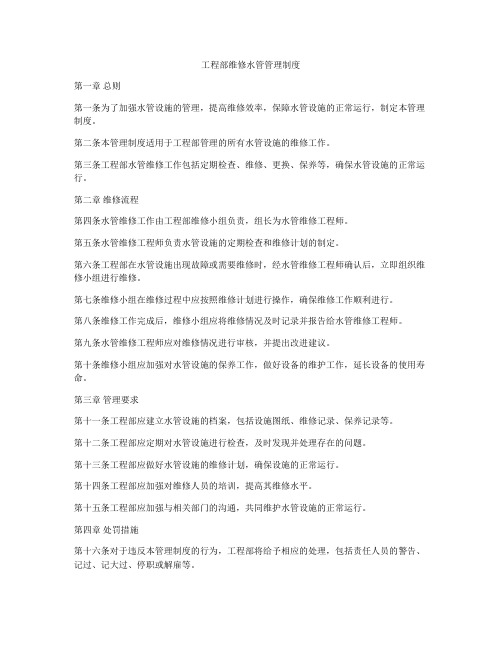 工程部维修水管管理制度

第一章 总则

第一条为了加强水管设施的管理，提高维修效率，保障水管设施的正常运行，制定本管理制度。

第二条本管理制度适用于工程部管理的所有水管设施的维修工作。

第三条工程部水管维修工作包括定期检查、维修、更换、保养等，确保水管设施的正常运行。

第二章 维修流程

第四条水管维修工作由工程部维修小组负责，组长为水管维修工程师。

第五条水管维修工程师负责水管设施的定期检查和维修计划的制定。

第六条工程部在水管设施出现故障或需要维修时，经水管维修工程师确认后，立即组织维修小组进行维修。

第七条维修小组在维修过程中应按照维修计划进行操作，确保维修工作顺利进行。

第八条维修工作完成后，维修小组应将维修情况及时记录并报告给水管维修工程师。

第九条水管维修工程师应对维修情况进行审核，并提出改进建议。

第十条维修小组应加强对水管设施的保养工作，做好设备的维护工作，延长设备的使用寿命。

第三章 管理要求

第十一条工程部应建立水管设施的档案，包括设施图纸、维修记录、保养记录等。

第十二条工程部应定期对水管设施进行检查，及时发现并处理存在的问题。

第十三条工程部应做好水管设施的维修计划，确保设施的正常运行。

第十四条工程部应加强对维修人员的培训，提高其维修水平。

第十五条工程部应加强与相关部门的沟通，共同维护水管设施的正常运行。

第四章 处罚措施

第十六条对于违反本管理制度的行为，工程部将给予相应的处理，包括责任人员的警告、记过、记大过、停职或解雇等。